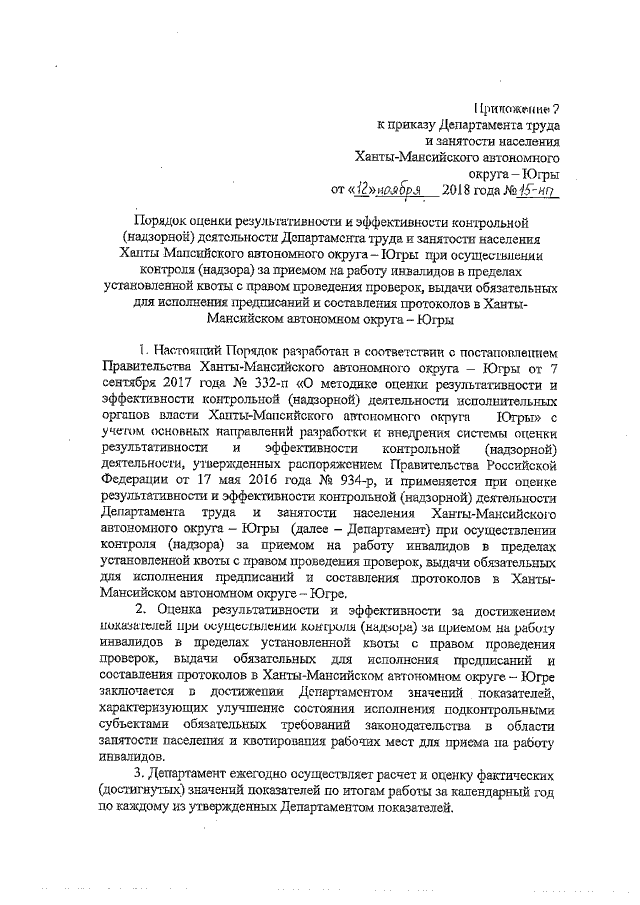 Приложение 2
к приказу Департамента труда
и занятости населения
Ханты-Мансийского автономного
округа – Югры
от «12» ноября 2018 года № 15-нп

Порядок оценки результативности и эффективности контрольной (надзорной) деятельности Департамента труда и занятости населения Ханты Мансийского автономного округа – Югры при осуществлении контроля (надзора) за приемом на работу инвалидов в пределах установленной квоты с правом проведения проверок, выдачи обязательных для исполнения предписаний и составления протоколов в Ханты-Мансийском автономном округа – Югры

1. Настоящий Порядок разработан в соответствии с постановлением Правительства Ханты-Мансийского автономного округа – Югры от 7 сентября 2017 года № 332-п «О методике оценки результативности и эффективности контрольной (надзорной) деятельности исполнительных органов власти Ханты-Мансийского автономного округа Югры» с учетом основных направлений разработки и внедрения системы оценки результативности и эффективности контрольной (надзорной) деятельности, утвержденных распоряжением Правительства Российской Федерации от 17 мая 2016 года № 934-р, и применяется при оценке результативности и эффективности контрольной (надзорной) деятельности Департамента труда и занятости населения Ханты-Мансийского автономного округа – Югры (далее – Департамент) при осуществлении контроля (надзора) за приемом на работу инвалидов в пределах установленной квоты с правом проведения проверок, выдачи обязательных для исполнения предписаний и составления протоколов в Ханты-Мансийском автономном округе – Югре.

2. Оценка результативности и эффективности за достижением показателей при осуществлении контроля (надзора) за приемом на работу инвалидов в пределах установленной квоты с правом проведения проверок, выдачи обязательных для исполнения предписаний и составления протоколов в Ханты-Мансийском автономном округе – Югре заключается в достижении Департаментом значений показателей, характеризующих улучшение состояния исполнения подконтрольными субъектами обязательных требований законодательства в области занятости населения и квотирования рабочих мест для приема на работу инвалидов.

3. Департамент ежегодно осуществляет расчет и оценку фактических (достигнутых) значений показателей по итогам работы за календарный год по каждому из утвержденных Департаментом показателей.